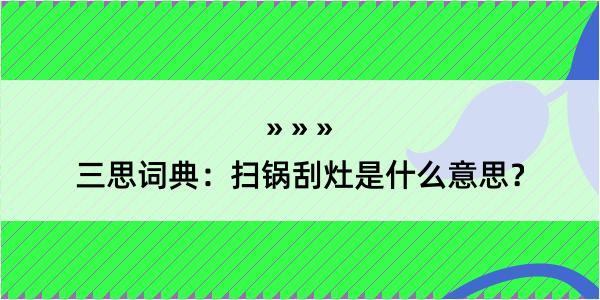 » » »

三思词典：扫锅刮灶是什么意思？